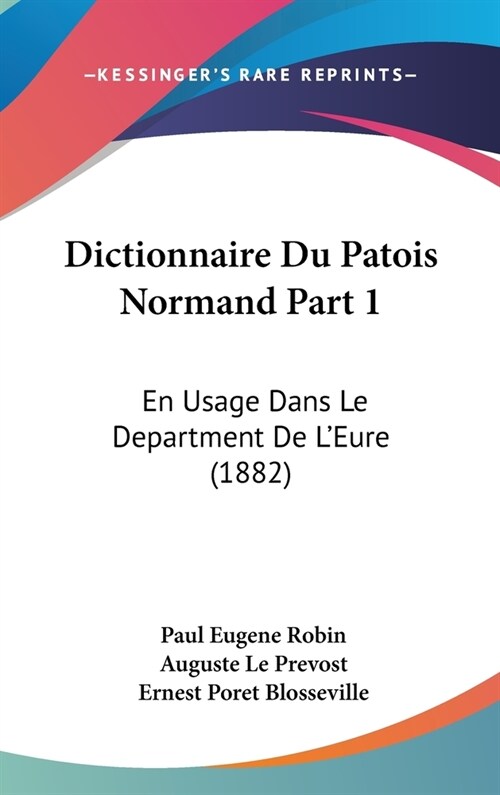 —KESSINGER'S RARE REPRINTS—

Dictionnaire Du Patois Normand Part 1

En Usage Dans Le Department De L'Eure (1882)

Paul Eugene Robin
Auguste Le Prevost
Ernest Poret Blosseville